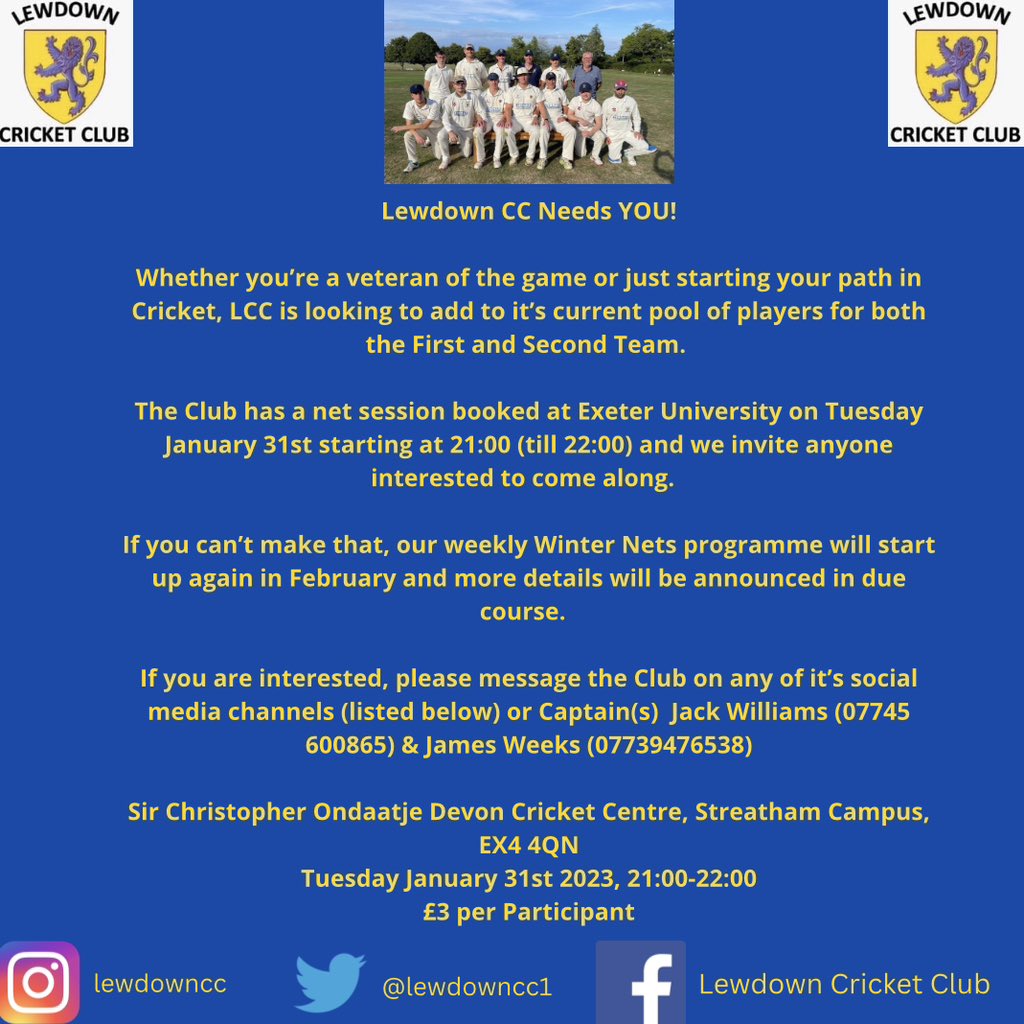 LEWDOWN
CRICKET CLUB

LEWDOWN
CRICKET CLUB

Lewdown CC Needs YOU!

Whether you're a veteran of the game or just starting your path in Cricket, LCC is looking to add to it's current pool of players for both the First and Second Team.

The Club has a net session booked at Exeter University on Tuesday January 31st starting at 21:00 (till 22:00) and we invite anyone interested to come along.

If you can't make that, our weekly Winter Nets programme will start up again in February and more details will be announced in due course.

If you are interested, please message the Club on any of it's social media channels (listed below) or Captain(s) Jack Williams (07745 600865) & James Weeks (07739476538)

Sir Christopher Ondaatje Devon Cricket Centre, Streatham Campus, EX4 4QN
Tuesday January 31st 2023, 21:00-22:00
£3 per Participant

lewdowncc

@lewdowncc1

Lewdown Cricket Club